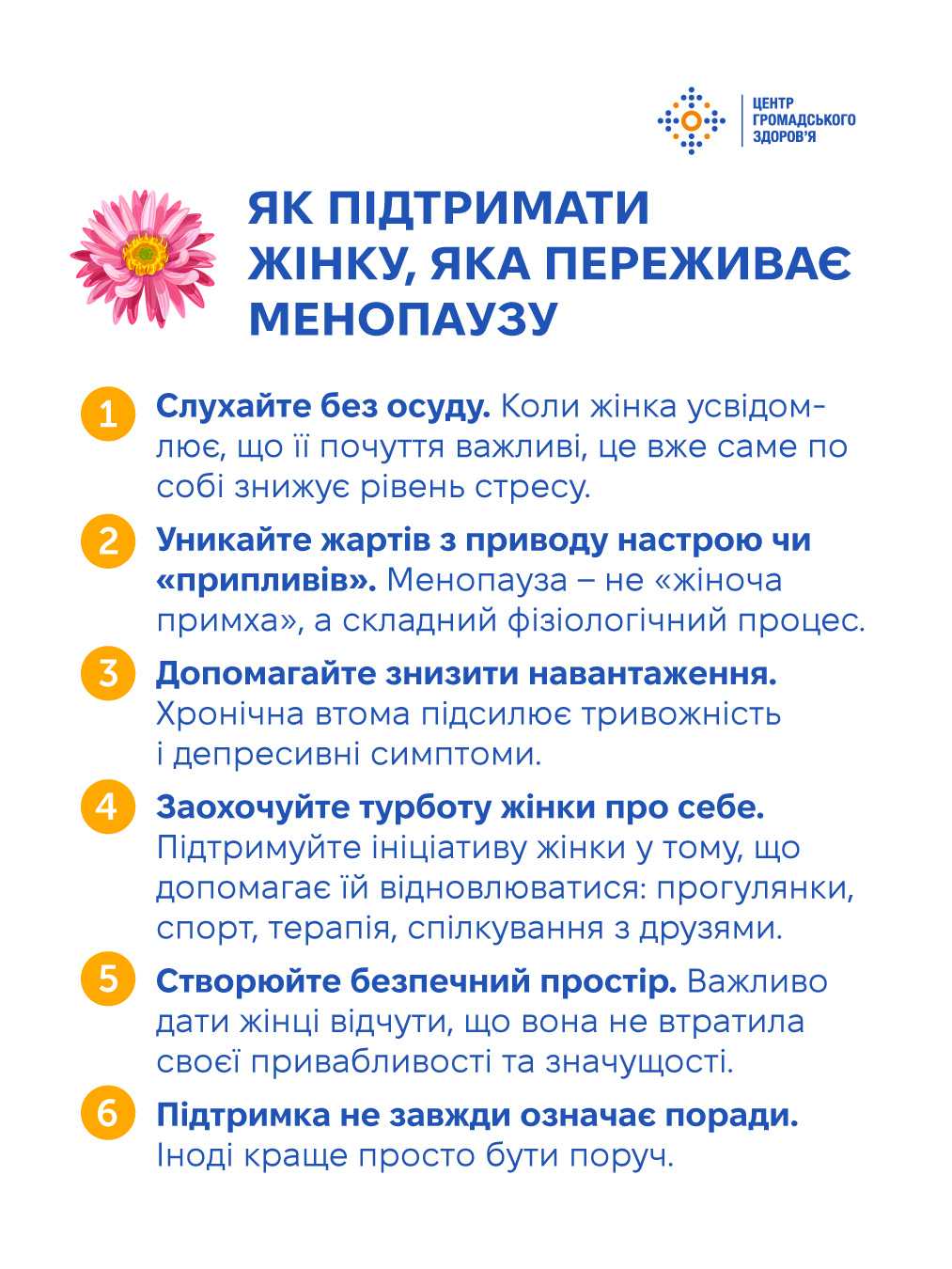 ЦЕНТР ГРОМАДСЬКОГО ЗДОРОВ'Я

ЯК ПІДТРИМАТИ ЖІНКУ, ЯКА ПЕРЕЖИВАЄ МЕНОПАУЗУ

1 Слухайте без осуду. Коли жінка усвідомлює, що її почуття важливі, це вже саме по собі знижує рівень стресу.

2 Уникайте жартів з приводу настрою чи «припливів». Менопауза – не «жіноча примха», а складний фізіологічний процес.

3 Допомагайте знизити навантаження. Хронічна втома підсилює тривожність і депресивні симптоми.

4 Заохочуйте турботу жінки про себе. Підтримуйте ініціативу жінки у тому, що допомагає їй відновлюватися: прогулянки, спорт, терапія, спілкування з друзями.

5 Створюйте безпечний простір. Важливо дати жінці відчути, що вона не втратила своєї привабливості та значущості.

6 Підтримка не завжди означає поради. Іноді краще просто бути поруч.